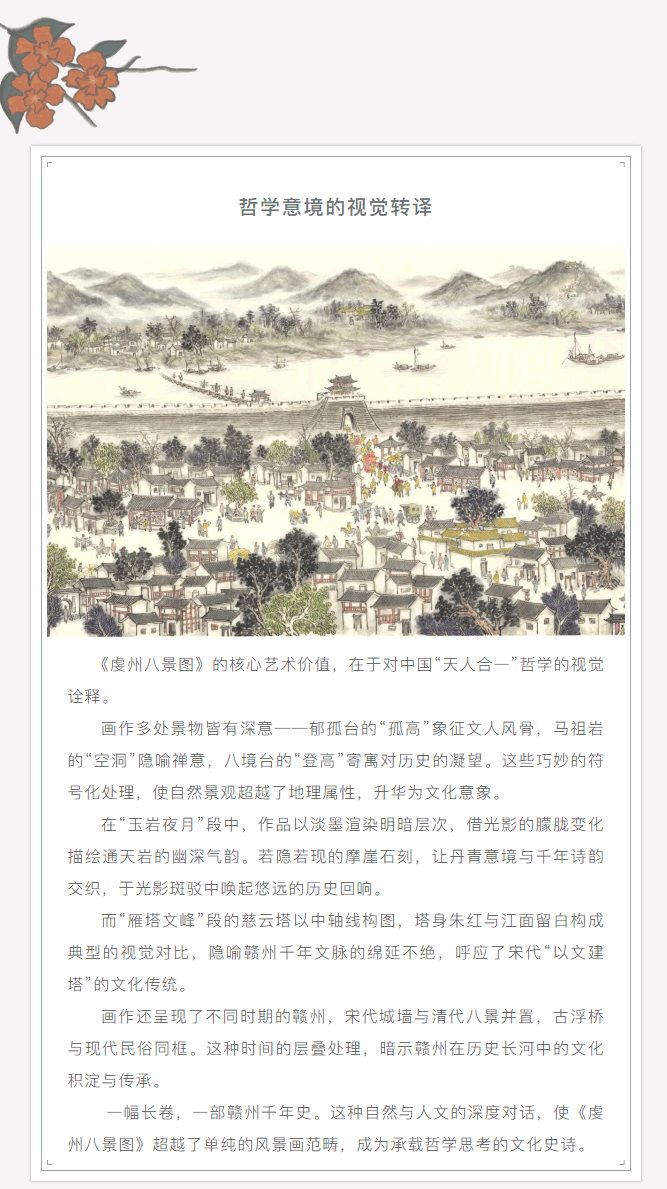 哲学意境的视觉转译

《虔州八景图》的核心艺术价值，在于对中国“天人合一”哲学的视觉诠释。

画作多处景物皆有深意——郁孤台的“孤高”象征文人风骨，马祖岩的“空洞”隐喻禅意，八境台的“登高”寄寓对历史的凝望。这些巧妙的符号化处理，使自然景观超越了地理属性，升华为文化意象。

在“玉岩夜月”段中，作品以淡墨渲染明暗层次，借光影的朦胧变化描绘通天岩的幽深气韵。若隐若现的摩崖石刻，让丹青意境与千年诗韵交织，于光影斑驳中唤起悠远的历史回响。

而“雁塔文峰”段的慈云塔以中轴线构图，塔身朱红与江面留白构成典型的视觉对比，隐喻赣州千年文脉的绵延不绝，呼应了宋代“以文建塔”的文化传统。

画作还呈现了不同时期的赣州，宋代城墙与清代八景并置，古浮桥与现代民俗同框。这种时间的层叠处理，暗示赣州在历史长河中的文化积淀与传承。

一幅长卷，一部赣州千年史。这种自然与人文的深度对话，使《虔州八景图》超越了单纯的风景画范畴，成为承载哲学思考的文化史诗。